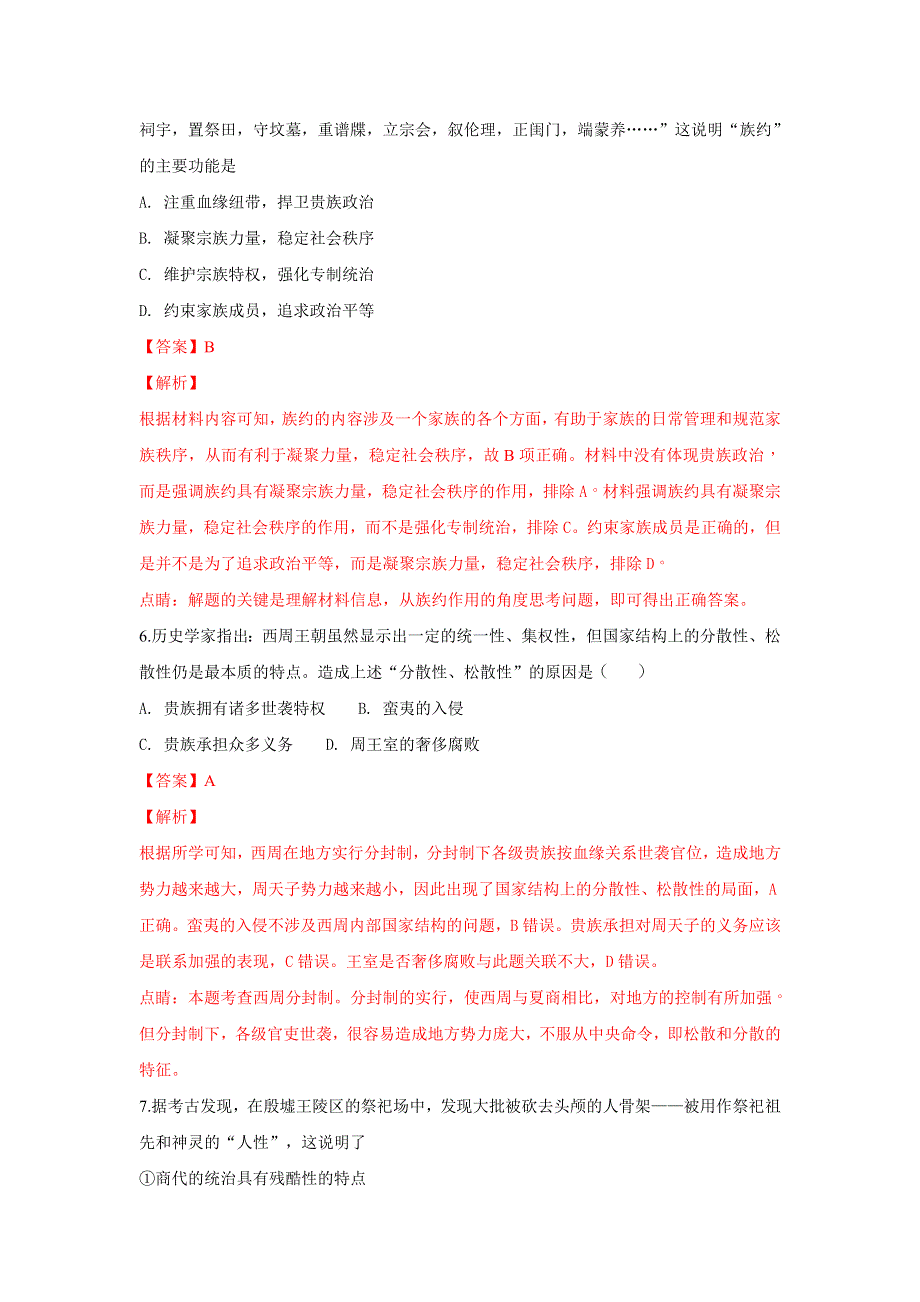 祠宇，置祭田，守坟墓，重谱牒，立宗会，叙伦理，正闺门，端蒙养……”这说明“族约”的主要功能是

A. 注重血缘纽带，捍卫贵族政治

B. 凝聚宗族力量，稳定社会秩序

C. 维护宗族特权，强化专制统治

D. 约束家族成员，追求政治平等

【答案】B

【解析】

根据材料内容可知，族约的内容涉及一个家族的各个方面，有助于家族的日常管理和规范家族秩序，从而有利于凝聚力量，稳定社会秩序，故 B 项正确。材料中没有体现贵族政治，而是强调族约具有凝聚宗族力量，稳定社会秩序的作用，排除 A。材料强调族约具有凝聚宗族力量，稳定社会秩序的作用，而不是强化专制统治，排除 C。约束家族成员是正确的，但是并不是为了追求政治平等，而是凝聚宗族力量，稳定社会秩序，排除 D。

点睛：解题的关键是理解材料信息，从族约作用的角度思考问题，即可得出正确答案。

6.历史学家指出：西周王朝虽然显示出一定的统一性、集权性，但国家结构上的分散性、松散性仍是最本质的特点。造成上述“分散性、松散性”的原因是（　　）

A. 贵族拥有诸多世袭特权　　B. 蛮夷的入侵

C. 贵族承担众多义务　　D. 周王室的奢侈腐败

【答案】A

【解析】

根据所学可知，西周在地方实行分封制，分封制下各级贵族按血缘关系世袭官位，造成地方势力越来越大，周天子势力越来越小，因此出现了国家结构上的分散性、松散性的局面，A 正确。蛮夷的入侵不涉及西周内部国家结构的问题，B 错误。贵族承担对周天子的义务应该是联系加强的表现，C 错误。王室是否奢侈腐败与此题关联不大，D 错误。

点睛：本题考查西周分封制。分封制的实行，使西周与夏商相比，对地方的控制有所加强。但分封制下，各级官吏世袭，很容易造成地方势力庞大，不服从中央命令，即松散和分散的特征。

7.据考古发现，在殷墟王陵区的祭祀场中，发现大批被砍去头颅的人骨架——被用作祭祀祖先和神灵的“人牲”，这说明了

①商代的统治具有残酷性的特点